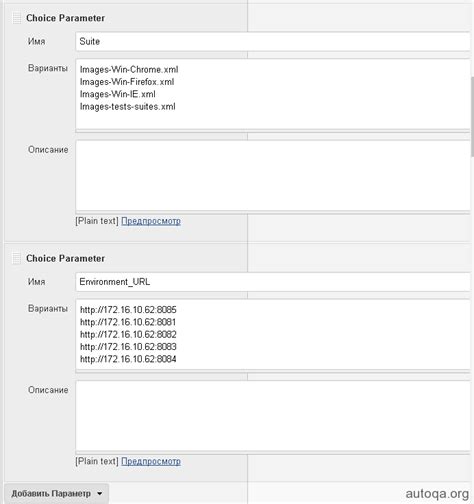 Choice Parameter

Имя
Suite

Варианты
Images-Win-Chrome.xml
Images-Win-Firefox.xml
Images-Win-IE.xml
Images-tests-suites.xml

Описание

[Plain text] Предпросмотр

Choice Parameter

Имя
Environment_URL

Варианты
http://172.16.10.62:8085
http://172.16.10.62:8081
http://172.16.10.62:8082
http://172.16.10.62:8083
http://172.16.10.62:8084

Описание

[Plain text] Предпросмотр

Добавить Параметр

autoqa.org